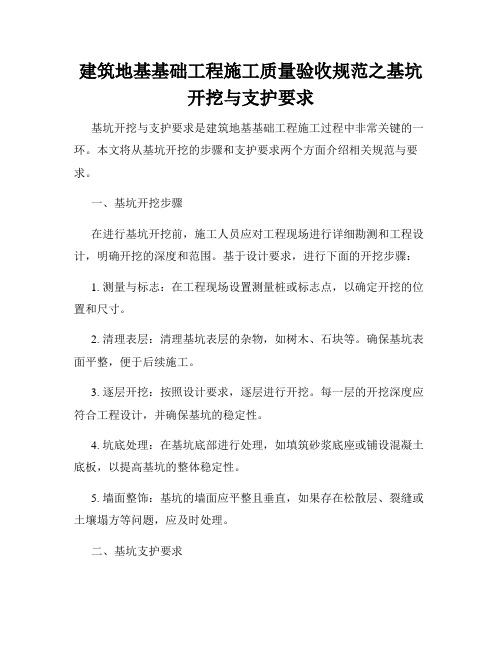 建筑地基基础工程施工质量验收规范之基坑开挖与支护要求

基坑开挖与支护要求是建筑地基基础工程施工过程中非常关键的一环。本文将从基坑开挖的步骤和支护要求两个方面介绍相关规范与要求。

一、基坑开挖步骤

在进行基坑开挖前，施工人员应对工程现场进行详细勘测和工程设计，明确开挖的深度和范围。基于设计要求，进行下面的开挖步骤：

1. 测量与标志：在工程现场设置测量桩或标志点，以确定开挖的位置和尺寸。

2. 清理表层：清理基坑表层的杂物，如树木、石块等。确保基坑表面平整，便于后续施工。

3. 逐层开挖：按照设计要求，逐层进行开挖。每一层的开挖深度应符合工程设计，并确保基坑的稳定性。

4. 坑底处理：在基坑底部进行处理，如填筑砂浆底座或铺设混凝土底板，以提高基坑的整体稳定性。

5. 墙面整饰：基坑的墙面应平整且垂直，如果存在松散层、裂缝或土壤塌方等问题，应及时处理。

二、基坑支护要求